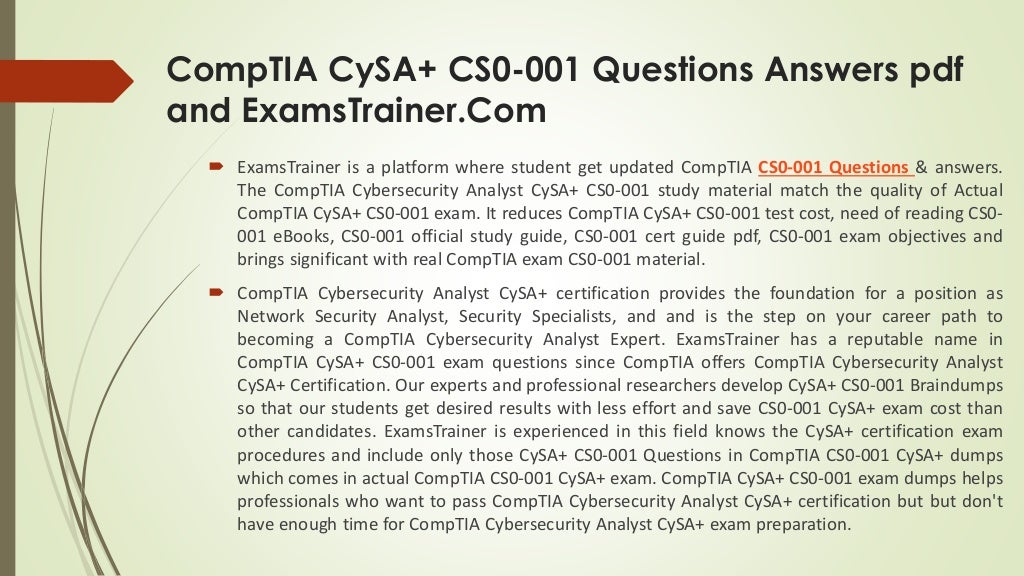 CompTIA CySA+ CS0-001 Questions Answers pdf and ExamsTrainer.Com

ExamsTrainer is a platform where student get updated CompTIA CS0-001 Questions & answers. The CompTIA Cybersecurity Analyst CySA+ CS0-001 study material match the quality of Actual CompTIA CySA+ CS0-001 exam. It reduces CompTIA CySA+ CS0-001 test cost, need of reading CS0-001 eBooks, CS0-001 official study guide, CS0-001 cert guide pdf, CS0-001 exam objectives and brings significant with real CompTIA exam CS0-001 material.

CompTIA Cybersecurity Analyst CySA+ certification provides the foundation for a position as Network Security Analyst, Security Specialists, and and is the step on your career path to becoming a CompTIA Cybersecurity Analyst Expert. ExamsTrainer has a reputable name in CompTIA CySA+ CS0-001 exam questions since CompTIA offers CompTIA Cybersecurity Analyst CySA+ Certification. Our experts and professional researchers develop CySA+ CS0-001 Braindumps so that our students get desired results with less effort and save CS0-001 CySA+ exam cost than other candidates. ExamsTrainer is experienced in this field knows the CySA+ certification exam procedures and include only those CySA+ CS0-001 Questions in CompTIA CS0-001 CySA+ dumps which comes in actual CompTIA CS0-001 CySA+ exam. CompTIA CySA+ CS0-001 exam dumps helps professionals who want to pass CompTIA Cybersecurity Analyst CySA+ certification but but don't have enough time for CompTIA Cybersecurity Analyst CySA+ exam preparation.